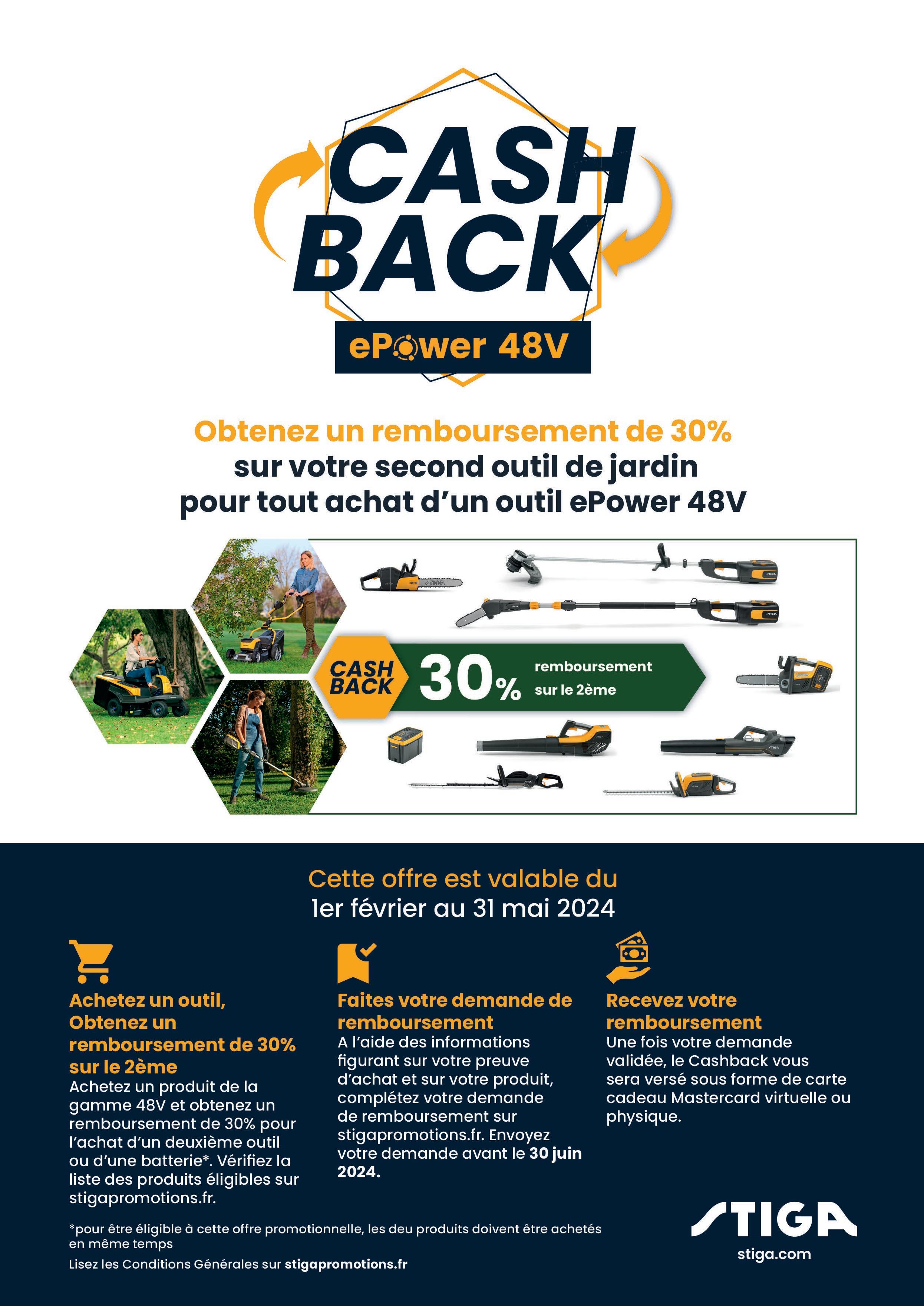 CASH BACK

ePower 48V

Obtenez un remboursement de 30% sur votre second outil de jardin pour tout achat d'un outil ePower 48V

CASH BACK 30% remboursement sur le 2ème

Cette offre est valable du 1er février au 31 mai 2024

Achetez un outil, Obtenez un remboursement de 30% sur le 2ème

Achetez un produit de la gamme 48V et obtenez un remboursement de 30% pour l'achat d'un deuxième outil ou d'une batterie*. Vérifiez la liste des produits éligibles sur stigapromotions.fr.

Faites votre demande de remboursement

A l'aide des informations figurant sur votre preuve d'achat et sur votre produit, complétez votre demande de remboursement sur stigapromotions.fr. Envoyez votre demande avant le 30 juin 2024.

Recevez votre remboursement

Une fois votre demande validée, le Cashback vous sera versé sous forme de carte cadeau Mastercard virtuelle ou physique.

*pour être éligible à cette offre promotionnelle, les deu produits doivent être achetés en même temps

Lisez les Conditions Générales sur stigapromotions.fr

STIGA
stiga.com